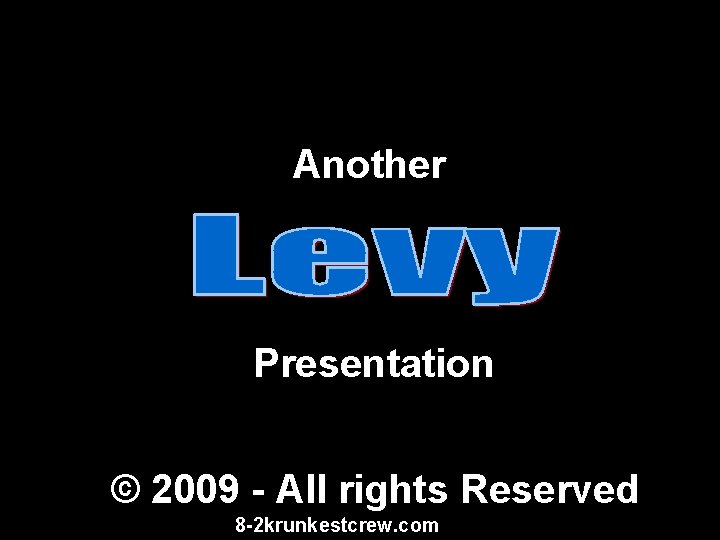 Another

Levy

Presentation

© 2009 - All rights Reserved

8-2krunkestcrew.com